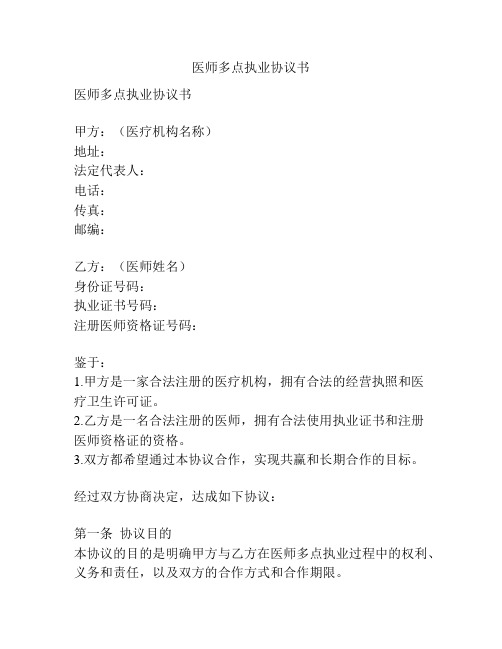 医师多点执业协议书

医师多点执业协议书

甲方：（医疗机构名称）
地址：
法定代表人：
电话：
传真：
邮编：

乙方：（医师姓名）
身份证号码：
执业证书号码：
注册医师资格证号码：

鉴于：
1.甲方是一家合法注册的医疗机构，拥有合法的经营执照和医疗卫生许可证。
2.乙方是一名合法注册的医师，拥有合法使用执业证书和注册医师资格证的资格。
3.双方都希望通过本协议合作，实现共赢和长期合作的目标。

经过双方协商决定，达成如下协议：

第一条 协议目的
本协议的目的是明确甲方与乙方在医师多点执业过程中的权利、义务和责任，以及双方的合作方式和合作期限。